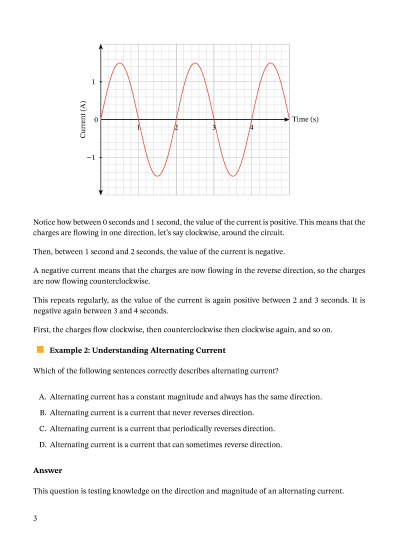 Current (A)

1

0

−1

1

2

3

4

Time (s)

Notice how between 0 seconds and 1 second, the value of the current is positive. This means that the charges are flowing in one direction, let's say clockwise, around the circuit.

Then, between 1 second and 2 seconds, the value of the current is negative.

A negative current means that the charges are now flowing in the reverse direction, so the charges are now flowing counterclockwise.

This repeats regularly, as the value of the current is again positive between 2 and 3 seconds. It is negative again between 3 and 4 seconds.

First, the charges flow clockwise, then counterclockwise then clockwise again, and so on.

Example 2: Understanding Alternating Current

Which of the following sentences correctly describes alternating current?

A. Alternating current has a constant magnitude and always has the same direction.

B. Alternating current is a current that never reverses direction.

C. Alternating current is a current that periodically reverses direction.

D. Alternating current is a current that can sometimes reverse direction.

Answer

This question is testing knowledge on the direction and magnitude of an alternating current.

3